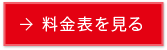 → 料金表を見る